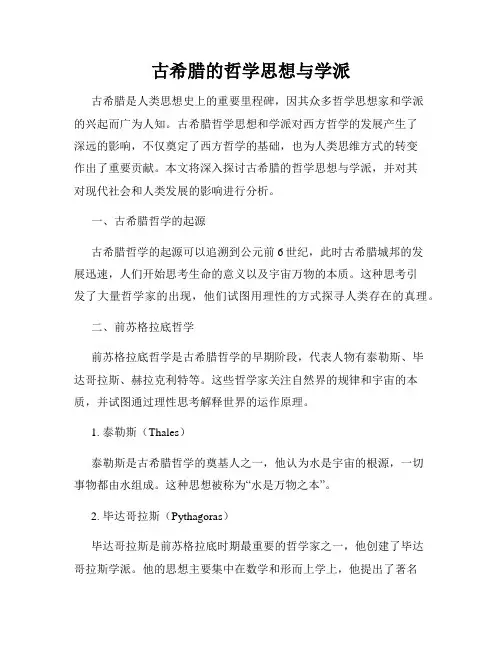 古希腊的哲学思想与学派

古希腊是人类思想史上的重要里程碑，因其众多哲学思想家和学派的兴起而广为人知。古希腊哲学思想和学派对西方哲学的发展产生了深远的影响，不仅奠定了西方哲学的基础，也为人类思维方式的转变作出了重要贡献。本文将深入探讨古希腊的哲学思想与学派，并对其对现代社会和人类发展的影响进行分析。

一、古希腊哲学的起源

古希腊哲学的起源可以追溯到公元前 6 世纪，此时古希腊城邦的发展迅速，人们开始思考生命的意义以及宇宙万物的本质。这种思考引发了大量哲学家的出现，他们试图用理性的方式探寻人类存在的真理。

二、前苏格拉底哲学

前苏格拉底哲学是古希腊哲学的早期阶段，代表人物有泰勒斯、毕达哥拉斯、赫拉克利特等。这些哲学家关注自然界的规律和宇宙的本质，并试图通过理性思考解释世界的运作原理。

1. 泰勒斯（Thales）

泰勒斯是古希腊哲学的奠基人之一，他认为水是宇宙的根源，一切事物都由水组成。这种思想被称为“水是万物之本”。

2. 毕达哥拉斯（Pythagoras）

毕达哥拉斯是前苏格拉底时期最重要的哲学家之一，他创建了毕达哥拉斯学派。他的思想主要集中在数学和形而上学上，他提出了著名